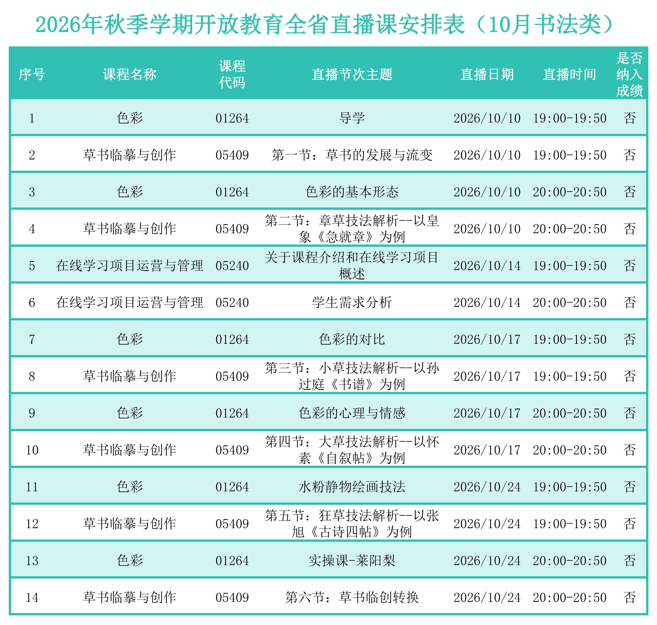 2026年秋季学期开放教育全省直播课安排表（10月书法类）

| 序号 | 课程名称 | 课程代码 | 直播节次主题 | 直播日期 | 直播时间 | 是否纳入成绩 |
|---|---|---|---|---|---|---|
| 1 | 色彩 | 01264 | 导学 | 2026/10/10 | 19:00-19:50 | 否 |
| 2 | 草书临摹与创作 | 05409 | 第一节：草书的发展与流变 | 2026/10/10 | 19:00-19:50 | 否 |
| 3 | 色彩 | 01264 | 色彩的基本形态 | 2026/10/10 | 20:00-20:50 | 否 |
| 4 | 草书临摹与创作 | 05409 | 第二节：章草技法解析--以皇象《急就章》为例 | 2026/10/10 | 20:00-20:50 | 否 |
| 5 | 在线学习项目运营与管理 | 05240 | 关于课程介绍和在线学习项目概述 | 2026/10/14 | 19:00-19:50 | 否 |
| 6 | 在线学习项目运营与管理 | 05240 | 学生需求分析 | 2026/10/14 | 20:00-20:50 | 否 |
| 7 | 色彩 | 01264 | 色彩的对比 | 2026/10/17 | 19:00-19:50 | 否 |
| 8 | 草书临摹与创作 | 05409 | 第三节：小草技法解析--以孙过庭《书谱》为例 | 2026/10/17 | 19:00-19:50 | 否 |
| 9 | 色彩 | 01264 | 色彩的心理与情感 | 2026/10/17 | 20:00-20:50 | 否 |
| 10 | 草书临摹与创作 | 05409 | 第四节：大草技法解析--以怀素《自叙帖》为例 | 2026/10/17 | 20:00-20:50 | 否 |
| 11 | 色彩 | 01264 | 水粉静物绘画技法 | 2026/10/24 | 19:00-19:50 | 否 |
| 12 | 草书临摹与创作 | 05409 | 第五节：狂草技法解析--以张旭《古诗四帖》为例 | 2026/10/24 | 19:00-19:50 | 否 |
| 13 | 色彩 | 01264 | 实操课-莱阳梨 | 2026/10/24 | 20:00-20:50 | 否 |
| 14 | 草书临摹与创作 | 05409 | 第六节：草书临创转换 | 2026/10/24 | 20:00-20:50 | 否 |